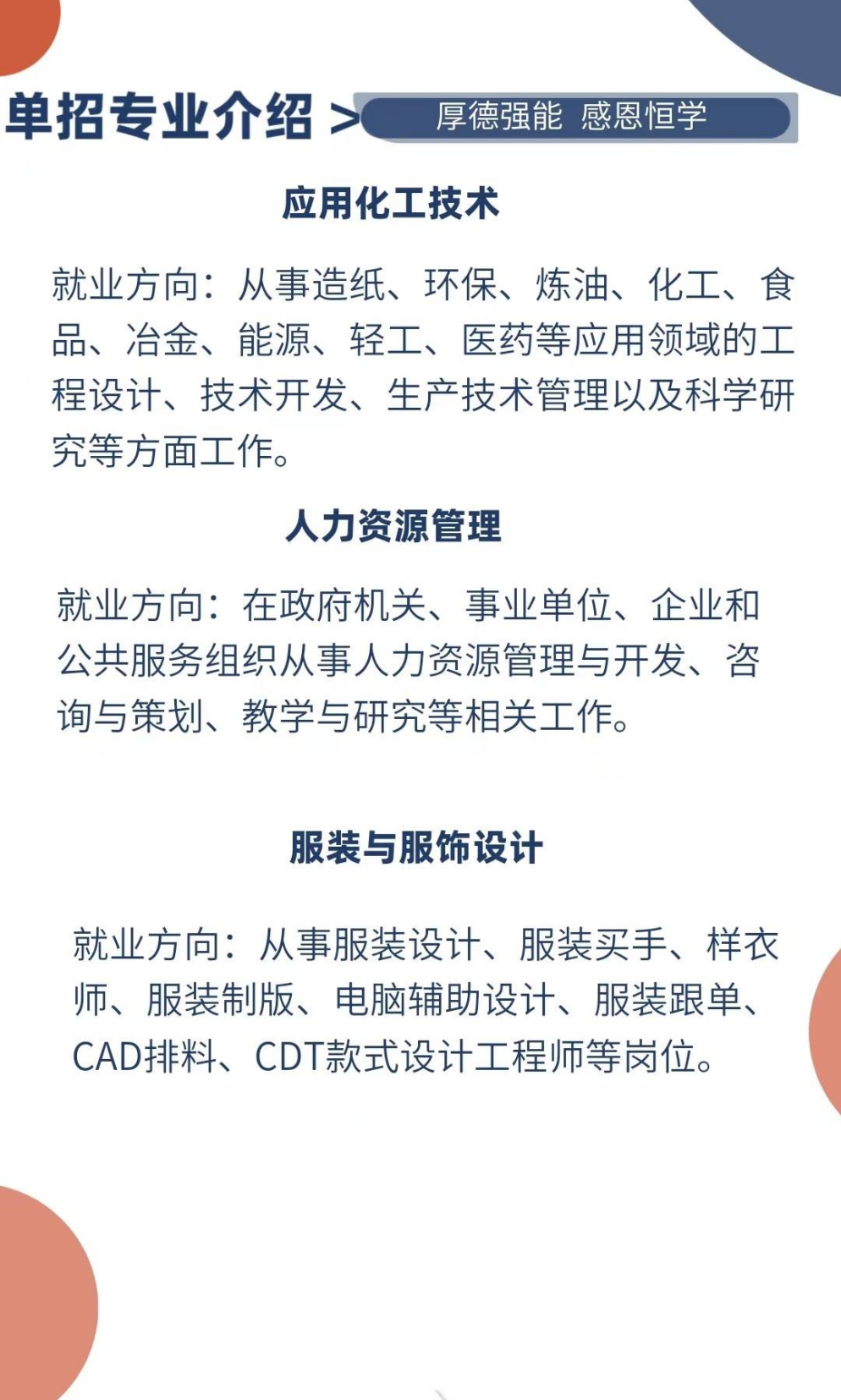 单招专业介绍 > 厚德强能 感恩恒学

应用化工技术

就业方向：从事造纸、环保、炼油、化工、食品、冶金、能源、轻工、医药等应用领域的工程设计、技术开发、生产技术管理以及科学研究等方面工作。

人力资源管理

就业方向：在政府机关、事业单位、企业和公共服务组织从事人力资源管理与开发、咨询与策划、教学与研究等相关工作。

服装与服饰设计

就业方向：从事服装设计、服装买手、样衣师、服装制版、电脑辅助设计、服装跟单、CAD排料、CDT款式设计工程师等岗位。